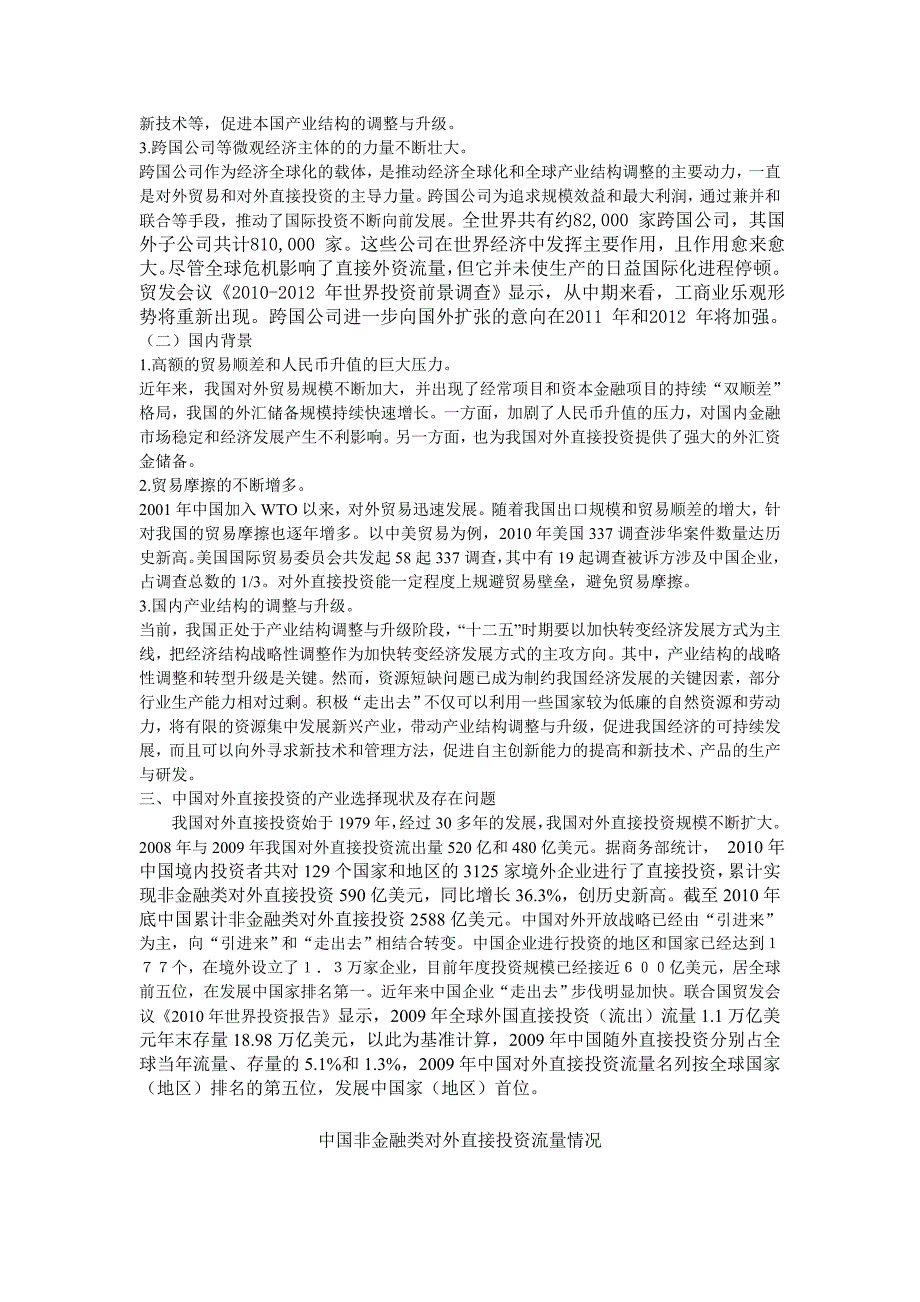 新技术等，促进本国产业结构的调整与升级。
3.跨国公司等微观经济主体的的力量不断壮大。
跨国公司作为经济全球化的载体，是推动经济全球化和全球产业结构调整的主要动力，一直是对外贸易和对外直接投资的主导力量。跨国公司为追求规模效益和最大利润，通过兼并和联合等手段，推动了国际投资不断向前发展。全世界共有约82,000 家跨国公司，其国外子公司共计810,000 家。这些公司在世界经济中发挥主要作用，且作用愈来愈大。尽管全球危机影响了直接外资流量，但它并未使生产的日益国际化进程停顿。贸发会议《2010-2012 年世界投资前景调查》显示，从中期来看，工商业乐观形势将重新出现。跨国公司进一步向国外扩张的意向在2011 年和2012 年将加强。
（二）国内背景
1.高额的贸易顺差和人民币升值的巨大压力。
近年来，我国对外贸易规模不断加大，并出现了经常项目和资本金融项目的持续“双顺差”格局，我国的外汇储备规模持续快速增长。一方面，加剧了人民币升值的压力，对国内金融市场稳定和经济发展产生不利影响。另一方面，也为我国对外直接投资提供了强大的外汇资金储备。
2.贸易摩擦的不断增多。
2001 年中国加入 WTO 以来，对外贸易迅速发展。随着我国出口规模和贸易顺差的增大，针对我国的贸易摩擦也逐年增多。以中美贸易为例，2010 年美国 337 调查涉华案件数量达历史新高。美国国际贸易委员会共发起 58 起 337 调查，其中有 19 起调查被诉方涉及中国企业，占调查总数的 1/3。对外直接投资能一定程度上规避贸易壁垒，避免贸易摩擦。
3.国内产业结构的调整与升级。
当前，我国正处于产业结构调整与升级阶段，“十二五”时期要以加快转变经济发展方式为主线，把经济结构战略性调整作为加快转变经济发展方式的主攻方向。其中，产业结构的战略性调整和转型升级是关键。然而，资源短缺问题已成为制约我国经济发展的关键因素，部分行业生产能力相对过剩。积极“走出去”不仅可以利用一些国家较为低廉的自然资源和劳动力，将有限的资源集中发展新兴产业，带动产业结构调整与升级，促进我国经济的可持续发展，而且可以向外寻求新技术和管理方法，促进自主创新能力的提高和新技术、产品的生产与研发。
三、中国对外直接投资的产业选择现状及存在问题
我国对外直接投资始于 1979 年，经过 30 多年的发展，我国对外直接投资规模不断扩大。2008 年与 2009 年我国对外直接投资流出量 520 亿和 480 亿美元。据商务部统计， 2010 年中国境内投资者共对 129 个国家和地区的 3125 家境外企业进行了直接投资，累计实现非金融类对外直接投资 590 亿美元，同比增长 36.3%，创历史新高。截至 2010 年底中国累计非金融类对外直接投资 2588 亿美元。中国对外开放战略已经由“引进来”为主，向“引进来”和“走出去”相结合转变。中国企业进行投资的地区和国家已经达到１７７个，在境外设立了１．３万家企业，目前年度投资规模已经接近６００亿美元，居全球前五位，在发展中国家排名第一。近年来中国企业“走出去”步伐明显加快。联合国贸发会议《2010 年世界投资报告》显示，2009 年全球外国直接投资（流出）流量 1.1 万亿美元年末存量 18.98 万亿美元，以此为基准计算，2009 年中国随外直接投资分别占全球当年流量、存量的 5.1%和 1.3%，2009 年中国对外直接投资流量名列按全球国家（地区）排名的第五位，发展中国家（地区）首位。

中国非金融类对外直接投资流量情况